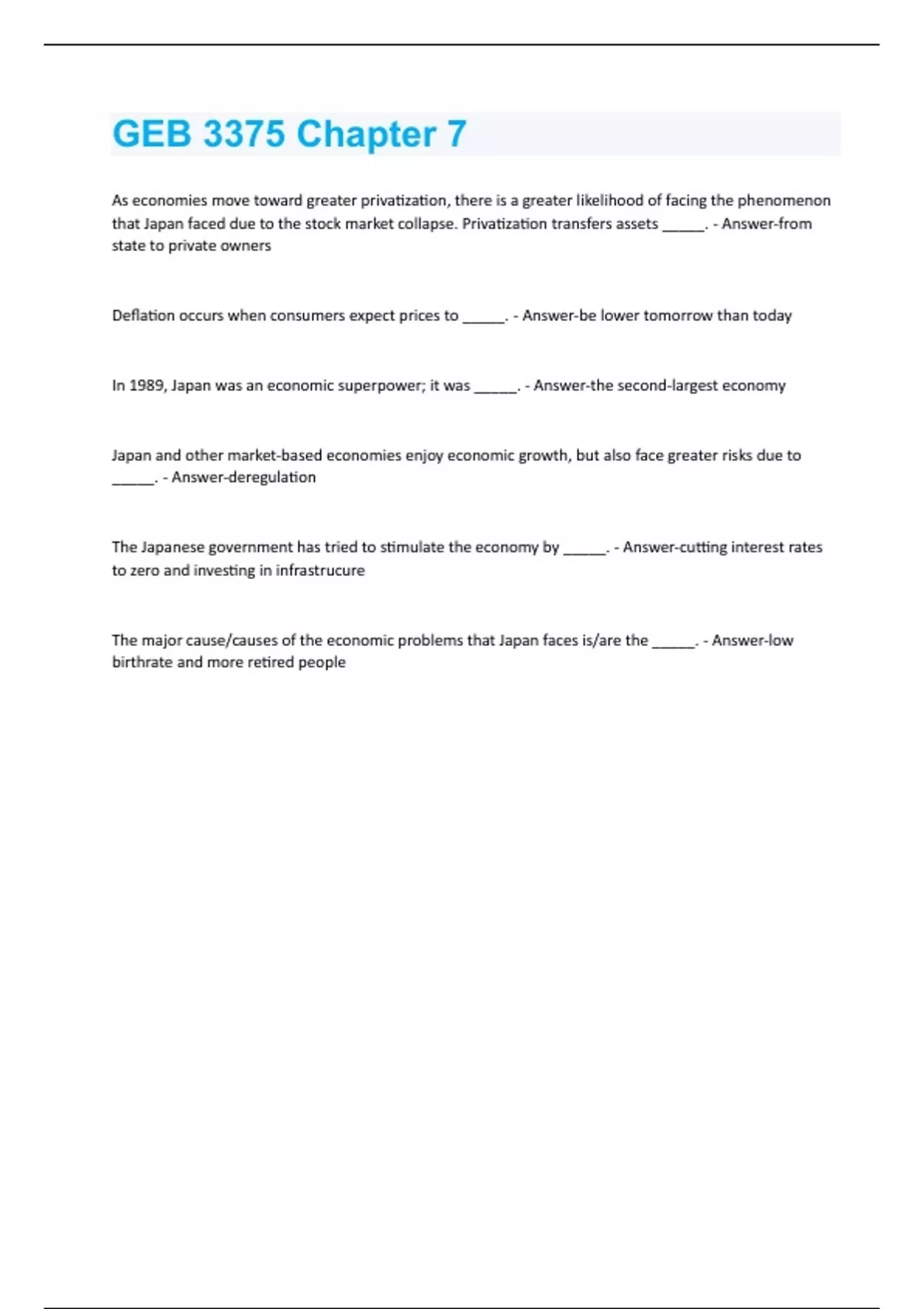 GEB 3375 Chapter 7

As economies move toward greater privatization, there is a greater likelihood of facing the phenomenon that Japan faced due to the stock market collapse. Privatization transfers assets ______. - Answer-from state to private owners

Deflation occurs when consumers expect prices to ______. - Answer-be lower tomorrow than today

In 1989, Japan was an economic superpower; it was ______. - Answer-the second-largest economy

Japan and other market-based economies enjoy economic growth, but also face greater risks due to ______. - Answer-deregulation

The Japanese government has tried to stimulate the economy by ______. - Answer-cutting interest rates to zero and investing in infrastrucure

The major cause/causes of the economic problems that Japan faces is/are the ______. - Answer-low birthrate and more retired people